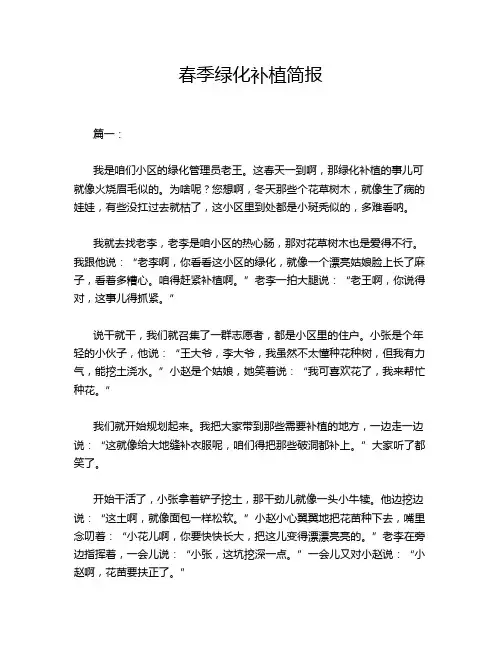 春季绿化补植简报

篇一：

我是咱们小区的绿化管理员老王。这春天一到啊，那绿化补植的事儿可就像火烧眉毛似的。为啥呢？您想啊，冬天那些个花草树木，就像生了病的娃娃，有些没扛过去就枯了，这小区里到处都是小斑秃似的，多难看呐。

我就去找老李，老李是咱小区的热心肠，那对花草树木也是爱得不行。我跟他说：“老李啊，你看看这小区的绿化，就像一个漂亮姑娘脸上长了麻子，看着多糟心。咱得赶紧补植啊。”老李一拍大腿说：“老王啊，你说得对，这事儿得抓紧。”

说干就干，我们就召集了一群志愿者，都是小区里的住户。小张是个年轻的小伙子，他说：“王大爷，李大爷，我虽然不太懂种花种树，但我有力气，能挖土浇水。”小赵是个姑娘，她笑着说：“我可喜欢花了，我来帮忙种花。”

我们就开始规划起来。我把大家带到那些需要补植的地方，一边走一边说：“这就像给大地缝补衣服呢，咱们得把那些破洞都补上。”大家听了都笑了。

开始干活了，小张拿着铲子挖土，那干劲儿就像一头小牛犊。他边挖边说：“这土啊，就像面包一样松软。”小赵小心翼翼地把花苗种下去，嘴里念叨着：“小花儿啊，你要快快长大，把这儿变得漂漂亮亮的。”老李在旁边指挥着，一会儿说：“小张，这坑挖深一点。”一会儿又对小赵说：“小赵啊，花苗要扶正了。”